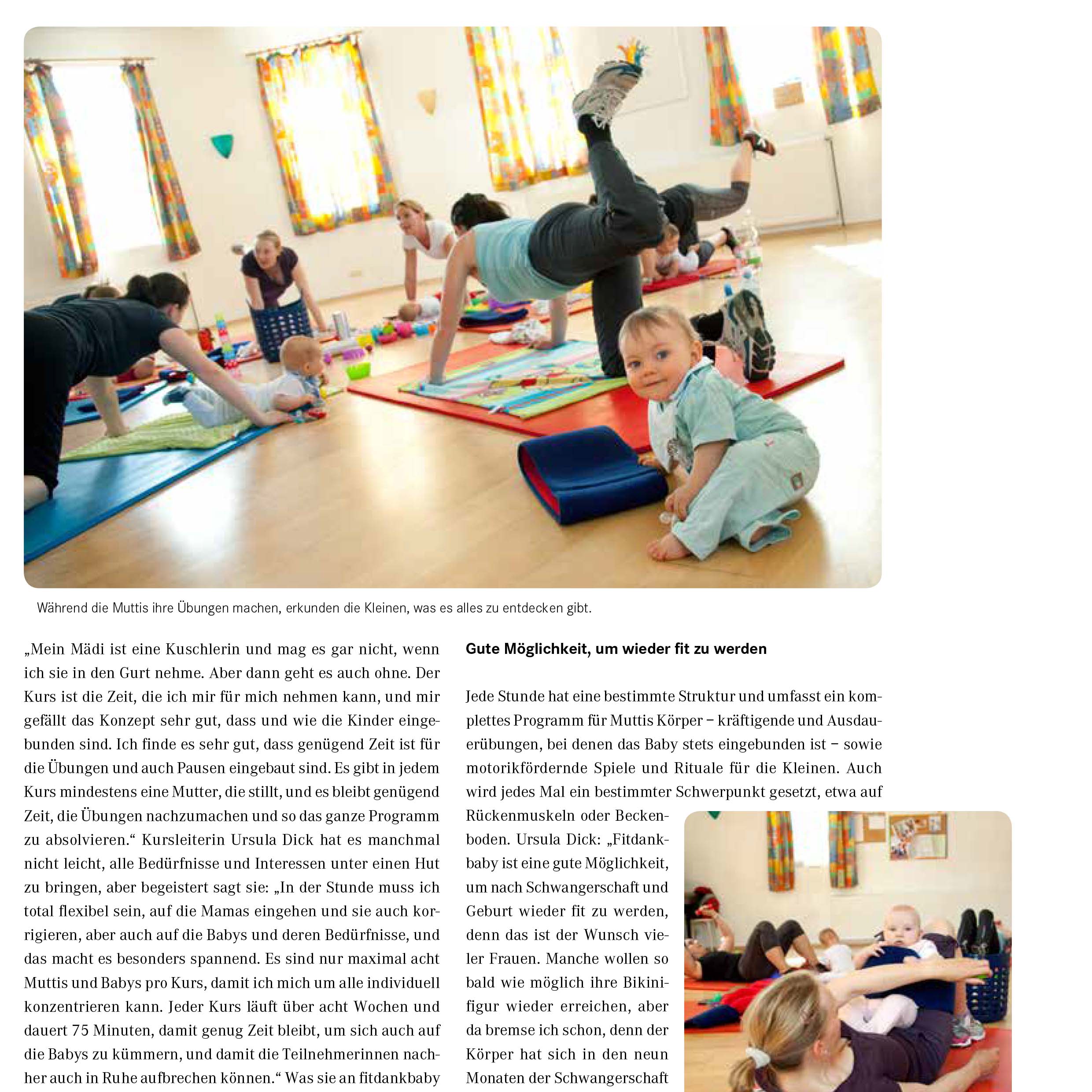 Während die Muttis ihre Übungen machen, erkunden die Kleinen, was es alles zu entdecken gibt.

„Mein Mädi ist eine Kuschlerin und mag es gar nicht, wenn ich sie in den Gurt nehme. Aber dann geht es auch ohne. Der Kurs ist die Zeit, die ich mir für mich nehmen kann, und mir gefällt das Konzept sehr gut, dass und wie die Kinder eingebunden sind. Ich finde es sehr gut, dass genügend Zeit ist für die Übungen und auch Pausen eingebaut sind. Es gibt in jedem Kurs mindestens eine Mutter, die stillt, und es bleibt genügend Zeit, die Übungen nachzumachen und so das ganze Programm zu absolvieren.“ Kursleiterin Ursula Dick hat es manchmal nicht leicht, alle Bedürfnisse und Interessen unter einen Hut zu bringen, aber begeistert sagt sie: „In der Stunde muss ich total flexibel sein, auf die Mamas eingehen und sie auch korrigieren, aber auch auf die Babys und deren Bedürfnisse, und das macht es besonders spannend. Es sind nur maximal acht Muttis und Babys pro Kurs, damit ich mich um alle individuell konzentrieren kann. Jeder Kurs läuft über acht Wochen und dauert 75 Minuten, damit genug Zeit bleibt, um sich auch auf die Babys zu kümmern, und damit die Teilnehmerinnen nachher auch in Ruhe aufbrechen können.“ Was sie an fitdankbaby

Gute Möglichkeit, um wieder fit zu werden

Jede Stunde hat eine bestimmte Struktur und umfasst ein komplettes Programm für Muttis Körper – kräftigende und Ausdauerübungen, bei denen das Baby stets eingebunden ist – sowie motorikfördernde Spiele und Rituale für die Kleinen. Auch wird jedes Mal ein bestimmter Schwerpunkt gesetzt, etwa auf Rückenmuskeln oder Beckenboden. Ursula Dick: „Fitdankbaby ist eine gute Möglichkeit, um nach Schwangerschaft und Geburt wieder fit zu werden, denn das ist der Wunsch vieler Frauen. Manche wollen so bald wie möglich ihre Bikinifigur wieder erreichen, aber da bremse ich schon, denn der Körper hat sich in den neun Monaten der Schwangerschaft